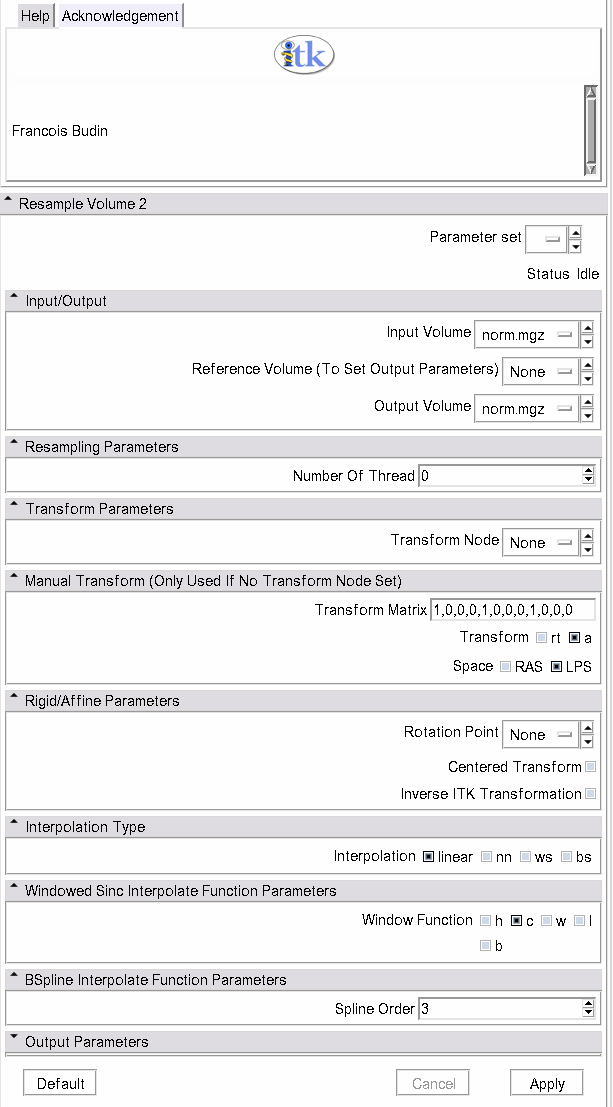 Help Acknowledgement

itk

Francois Budin

Resample Volume 2

Parameter set

Status Idle

Input/Output

Input Volume norm.mgz

Reference Volume (To Set Output Parameters) None

Output Volume norm.mgz

Resampling Parameters

Number Of Thread 0

Transform Parameters

Transform Node None

Manual Transform (Only Used If No Transform Node Set)

Transform Matrix 1,0,0,0,1,0,0,0,1,0,0,0

Transform rt a

Space RAS LPS

Rigid/Affine Parameters

Rotation Point None

Centered Transform

Inverse ITK Transformation

Interpolation Type

Interpolation linear nn ws bs

Windowed Sinc Interpolate Function Parameters

Window Function h c w l b

BSpline Interpolate Function Parameters

Spline Order 3

Output Parameters

Default Cancel Apply